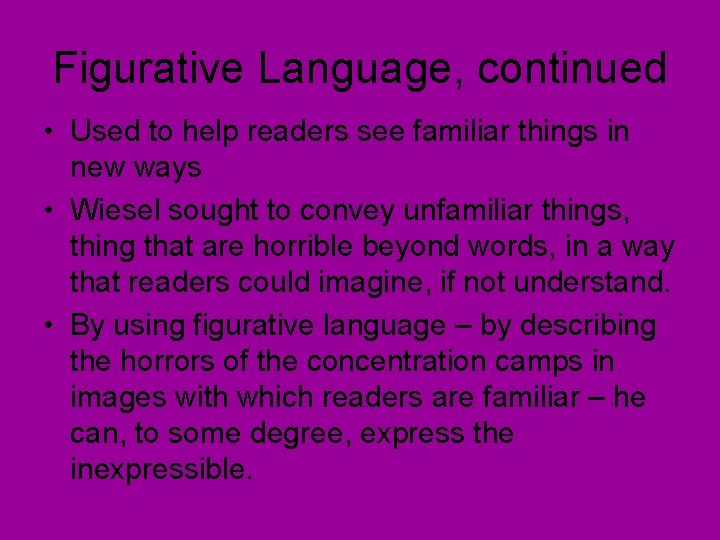 Figurative Language, continued

• Used to help readers see familiar things in new ways
• Wiesel sought to convey unfamiliar things, thing that are horrible beyond words, in a way that readers could imagine, if not understand.
• By using figurative language – by describing the horrors of the concentration camps in images with which readers are familiar – he can, to some degree, express the inexpressible.